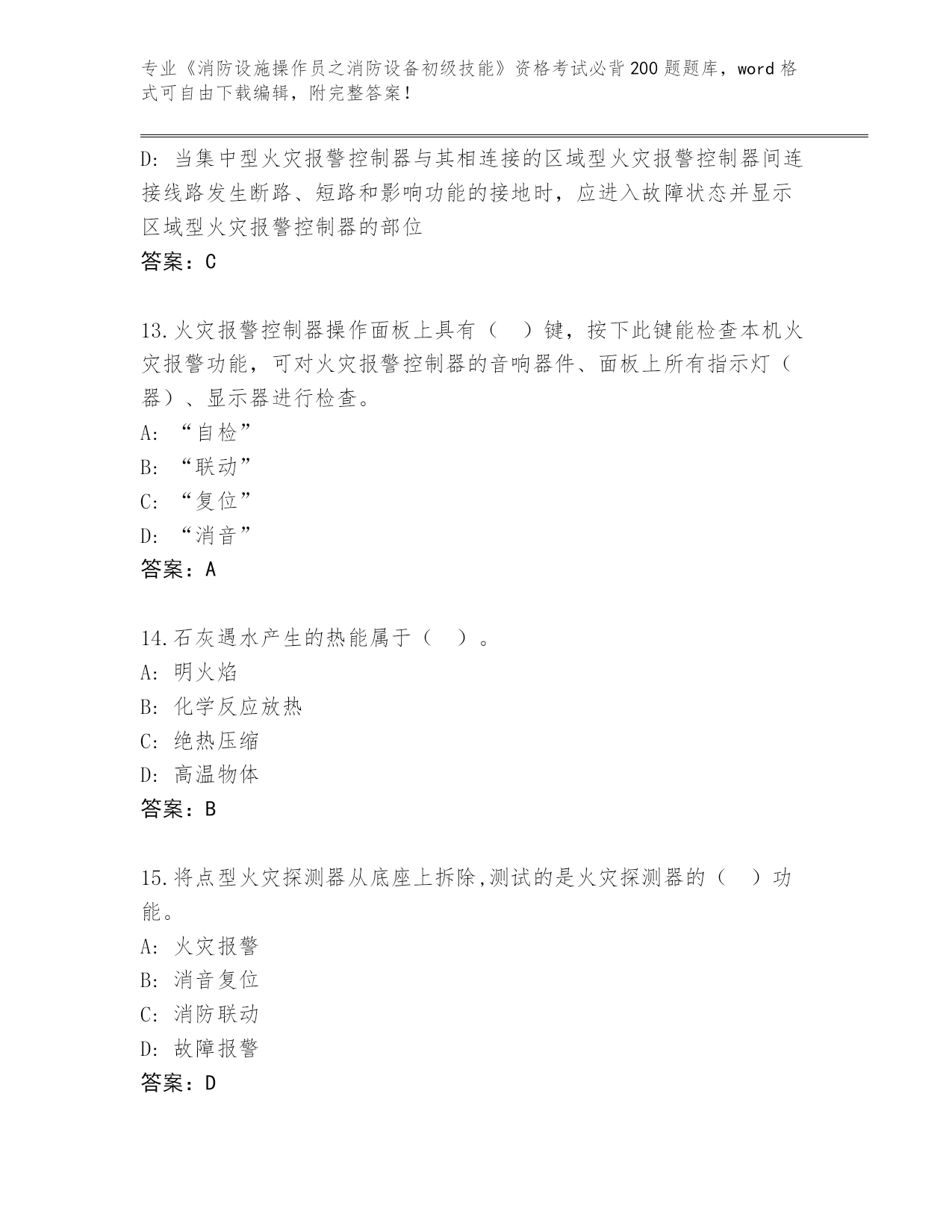 专业《消防设施操作员之消防设备初级技能》资格考试必背200题题库，word格式可自由下载编辑，附完整答案！

D：当集中型火灾报警控制器与其相连接的区域型火灾报警控制器间连接线路发生断路、短路和影响功能的接地时，应进入故障状态并显示区域型火灾报警控制器的部位

答案：C

13.火灾报警控制器操作面板上具有（　）键，按下此键能检查本机火灾报警功能，可对火灾报警控制器的音响器件、面板上所有指示灯（器）、显示器进行检查。

A：“自检”

B：“联动”

C：“复位”

D：“消音”

答案：A

14.石灰遇水产生的热能属于（　）。

A：明火焰

B：化学反应放热

C：绝热压缩

D：高温物体

答案：B

15.将点型火灾探测器从底座上拆除,测试的是火灾探测器的（　）功能。

A：火灾报警

B：消音复位

C：消防联动

D：故障报警

答案：D